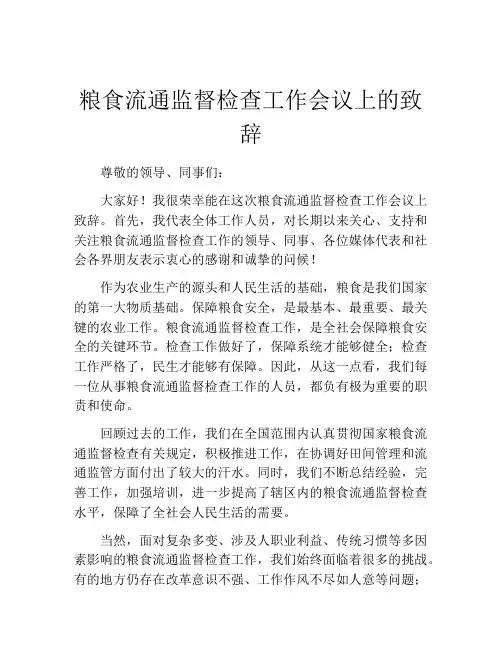 粮食流通监督检查工作会议上的致辞

尊敬的领导、同事们：

大家好！我很荣幸能在这次粮食流通监督检查工作会议上致辞。首先，我代表全体工作人员，对长期以来关心、支持和关注粮食流通监督检查工作的领导、同事、各位媒体代表和社会各界朋友表示衷心的感谢和诚挚的问候！

作为农业生产的源头和人民生活的基础，粮食是我们国家的第一大物质基础。保障粮食安全，是最基本、最重要、最关键的农业工作。粮食流通监督检查工作，是全社会保障粮食安全的关键环节。检查工作做好了，保障系统才能够健全；检查工作严格了，民生才能够有保障。因此，从这一点看，我们每一位从事粮食流通监督检查工作的人员，都负有极为重要的职责和使命。

回顾过去的工作，我们在全国范围内认真贯彻国家粮食流通监督检查有关规定，积极推进工作，在协调好田间管理和流通监管方面付出了较大的汗水。同时，我们不断总结经验，完善工作，加强培训，进一步提高了辖区内的粮食流通监督检查水平，保障了全社会人民生活的需要。

当然，面对复杂多变、涉及人职业利益、传统习惯等多因素影响的粮食流通监督检查工作，我们始终面临着很多的挑战。有的地方仍存在改革意识不强、工作作风不尽如人意等问题；